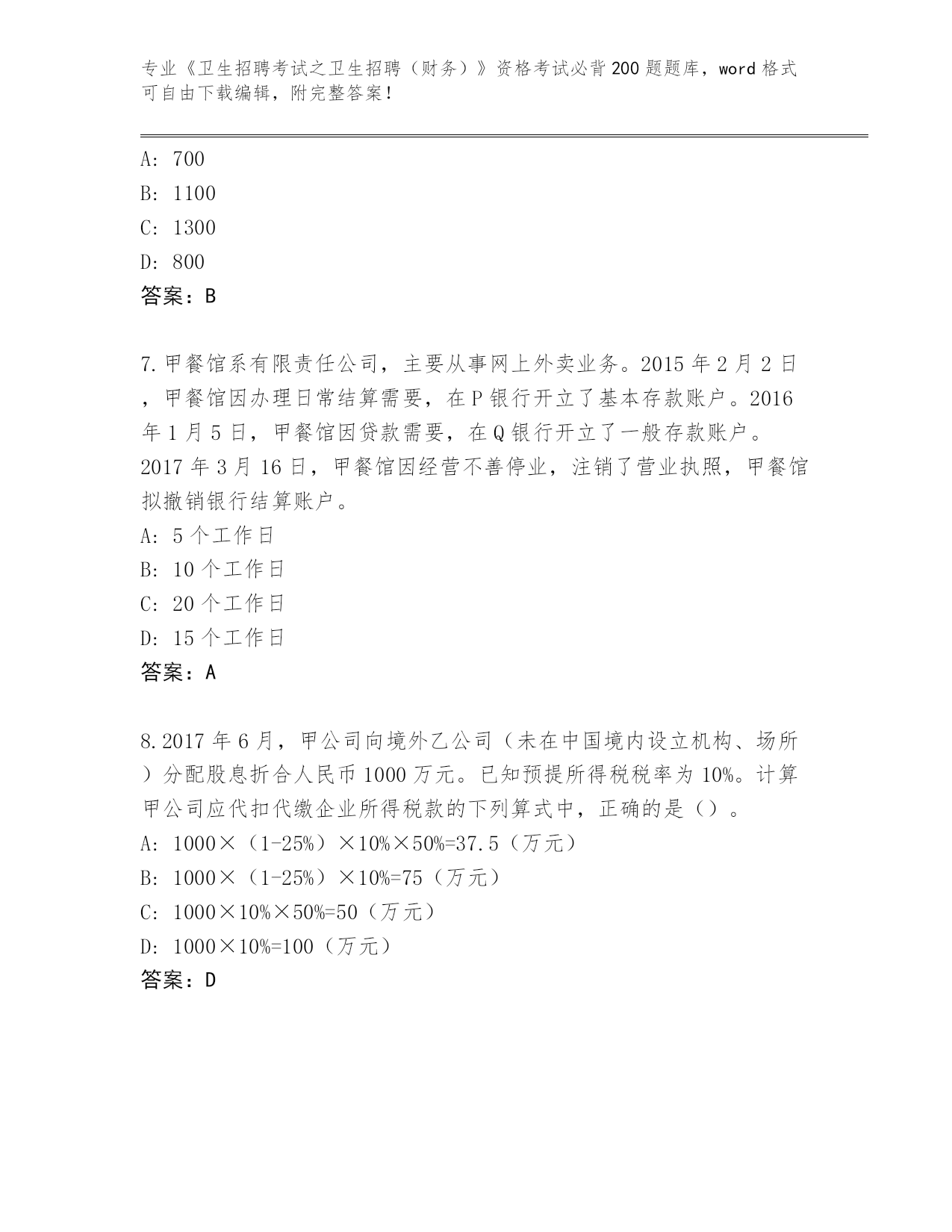 专业《卫生招聘考试之卫生招聘（财务）》资格考试必背200题题库，word格式可自由下载编辑，附完整答案！

A: 700
B: 1100
C: 1300
D: 800
答案：B

7.甲餐馆系有限责任公司，主要从事网上外卖业务。2015年2月2日，甲餐馆因办理日常结算需要，在P银行开立了基本存款账户。2016年1月5日，甲餐馆因贷款需要，在Q银行开立了一般存款账户。2017年3月16日，甲餐馆因经营不善停业，注销了营业执照，甲餐馆拟撤销银行结算账户。
A: 5个工作日
B: 10个工作日
C: 20个工作日
D: 15个工作日
答案：A

8.2017年6月，甲公司向境外乙公司（未在中国境内设立机构、场所）分配股息折合人民币1000万元。已知预提所得税税率为10%。计算甲公司应代扣代缴企业所得税款的下列算式中，正确的是（）。
A: 1000×（1-25%）×10%×50%=37.5（万元）
B: 1000×（1-25%）×10%=75（万元）
C: 1000×10%×50%=50（万元）
D: 1000×10%=100（万元）
答案：D